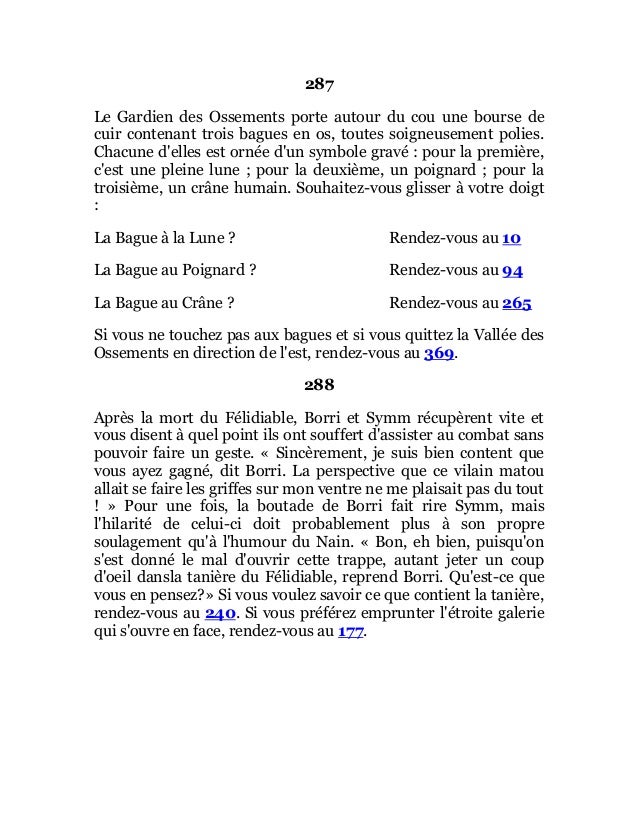 287

Le Gardien des Ossements porte autour du cou une bourse de cuir contenant trois bagues en os, toutes soigneusement polies. Chacune d'elles est ornée d'un symbole gravé : pour la première, c'est une pleine lune ; pour la deuxième, un poignard ; pour la troisième, un crâne humain. Souhaitez-vous glisser à votre doigt :

La Bague à la Lune ? Rendez-vous au 10

La Bague au Poignard ? Rendez-vous au 94

La Bague au Crâne ? Rendez-vous au 265

Si vous ne touchez pas aux bagues et si vous quittez la Vallée des Ossements en direction de l'est, rendez-vous au 369.

288

Après la mort du Félidiable, Borri et Symm récupèrent vite et vous disent à quel point ils ont souffert d'assister au combat sans pouvoir faire un geste. « Sincèrement, je suis bien content que vous ayez gagné, dit Borri. La perspective que ce vilain matou allait se faire les griffes sur mon ventre ne me plaisait pas du tout ! » Pour une fois, la boutade de Borri fait rire Symm, mais l'hilarité de celui-ci doit probablement plus à son propre soulagement qu'à l'humour du Nain. « Bon, eh bien, puisqu'on s'est donné le mal d'ouvrir cette trappe, autant jeter un coup d'oeil dansla tanière du Félidiable, reprend Borri. Qu'est-ce que vous en pensez?» Si vous voulez savoir ce que contient la tanière, rendez-vous au 240. Si vous préférez emprunter l'étroite galerie qui s'ouvre en face, rendez-vous au 177.